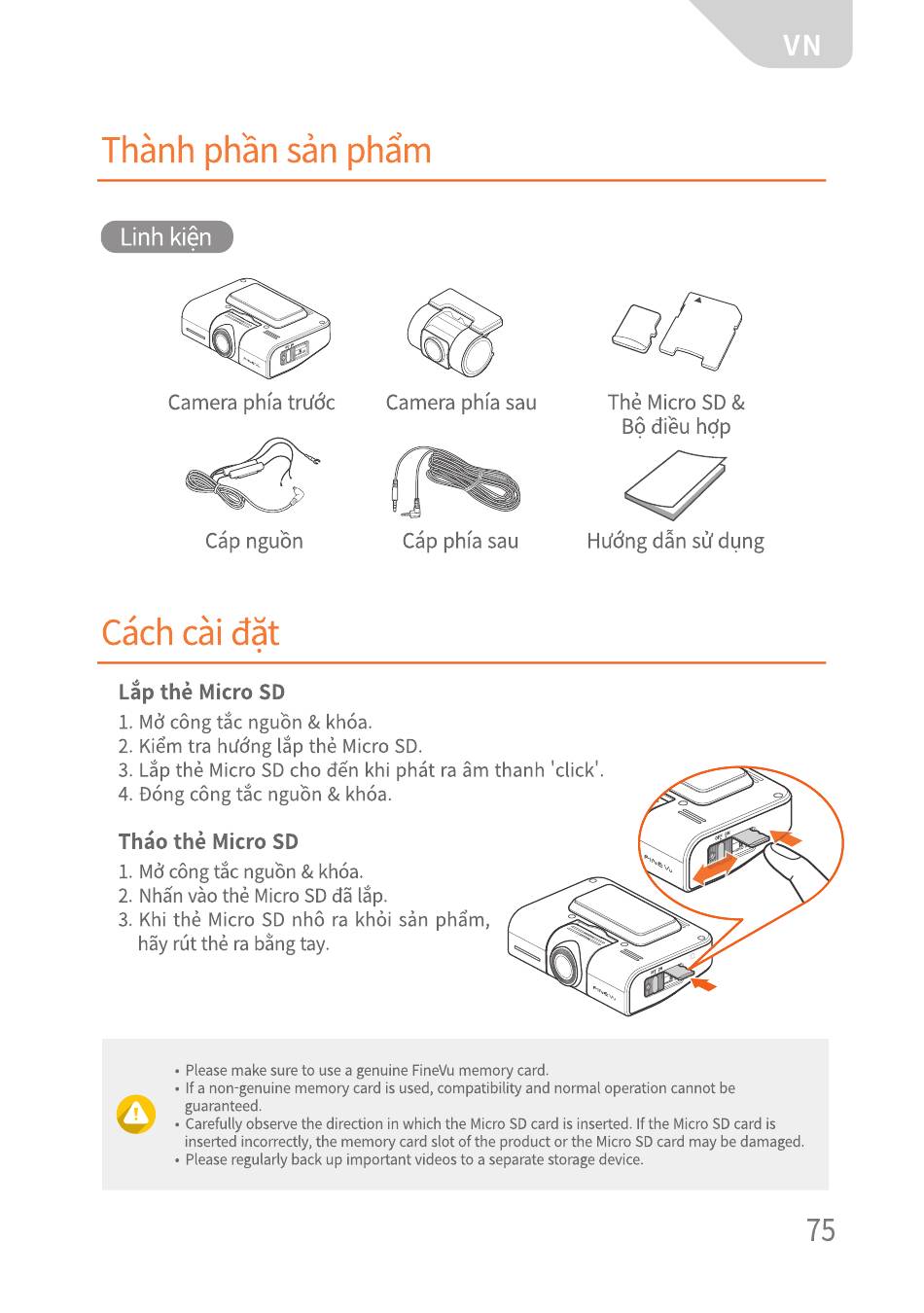 VN

Thành phần sản phẩm

Linh kiện

Camera phía trước

Camera phía sau

Thẻ Micro SD &
Bộ điều hợp

Cáp nguồn

Cáp phía sau

Hướng dẫn sử dụng

Cách cài đặt

Lắp thẻ Micro SD

1. Mở công tắc nguồn & khóa.
2. Kiểm tra hướng lắp thẻ Micro SD.
3. Lắp thẻ Micro SD cho đến khi phát ra âm thanh 'click'.
4. Đóng công tắc nguồn & khóa.

Tháo thẻ Micro SD

1. Mở công tắc nguồn & khóa.
2. Nhấn vào thẻ Micro SD đã lắp.
3. Khi thẻ Micro SD nhô ra khỏi sản phẩm, hãy rút thẻ ra bằng tay.

• Please make sure to use a genuine FineVu memory card.
• If a non-genuine memory card is used, compatibility and normal operation cannot be guaranteed.
• Carefully observe the direction in which the Micro SD card is inserted. If the Micro SD card is inserted incorrectly, the memory card slot of the product or the Micro SD card may be damaged.
• Please regularly back up important videos to a separate storage device.

75